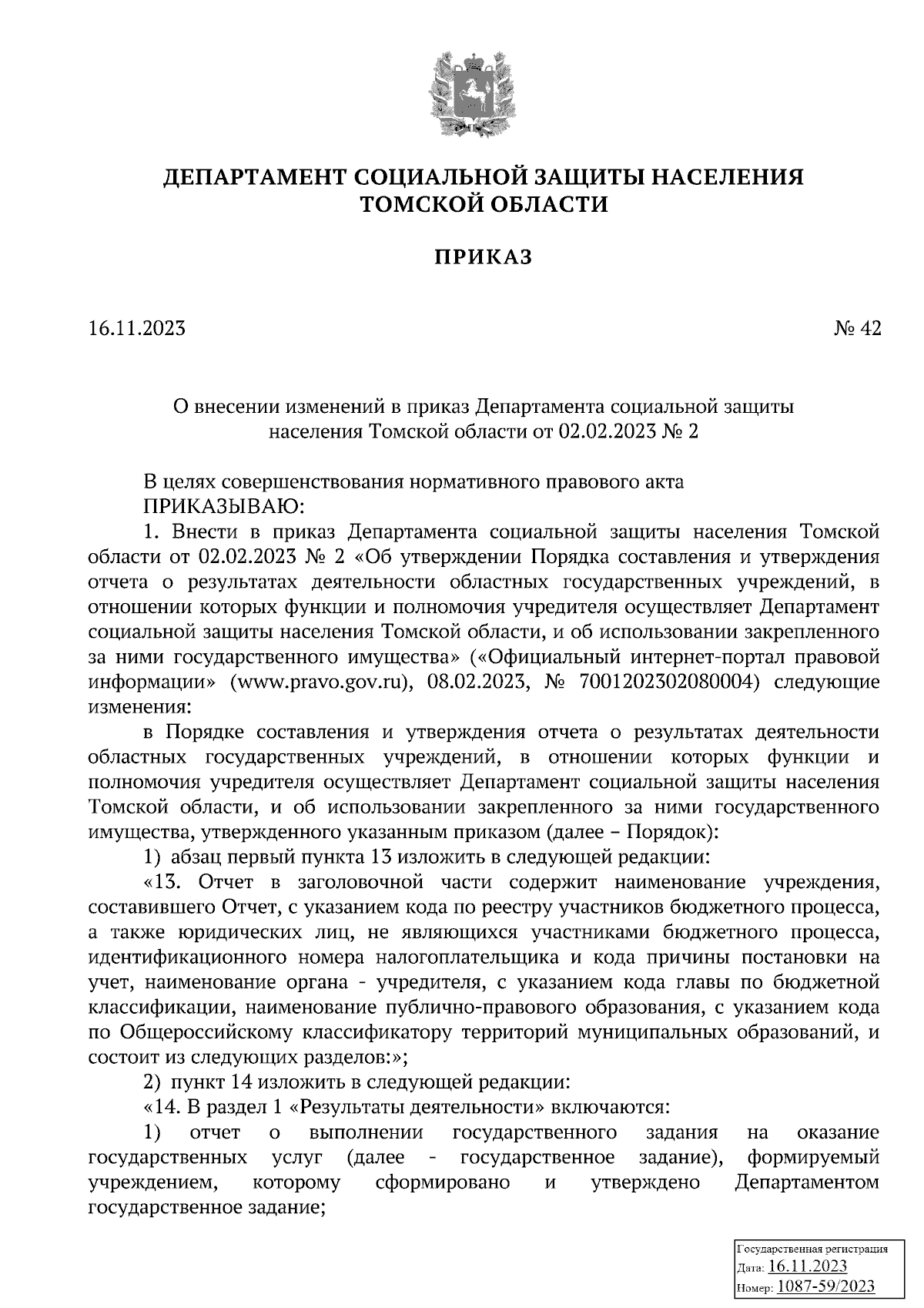 ДЕПАРТАМЕНТ СОЦИАЛЬНОЙ ЗАЩИТЫ НАСЕЛЕНИЯ ТОМСКОЙ ОБЛАСТИ

ПРИКАЗ

16.11.2023 № 42

О внесении изменений в приказ Департамента социальной защиты населения Томской области от 02.02.2023 № 2

В целях совершенствования нормативного правового акта
ПРИКАЗЫВАЮ:
1. Внести в приказ Департамента социальной защиты населения Томской области от 02.02.2023 № 2 «Об утверждении Порядка составления и утверждения отчета о результатах деятельности областных государственных учреждений, в отношении которых функции и полномочия учредителя осуществляет Департамент социальной защиты населения Томской области, и об использовании закрепленного за ними государственного имущества» («Официальный интернет-портал правовой информации» (www.pravo.gov.ru), 08.02.2023, № 7001202302080004) следующие изменения:
в Порядке составления и утверждения отчета о результатах деятельности областных государственных учреждений, в отношении которых функции и полномочия учредителя осуществляет Департамент социальной защиты населения Томской области, и об использовании закрепленного за ними государственного имущества, утвержденного указанным приказом (далее – Порядок):
1) абзац первый пункта 13 изложить в следующей редакции:
«13. Отчет в заголовочной части содержит наименование учреждения, составившего Отчет, с указанием кода по реестру участников бюджетного процесса, а также юридических лиц, не являющихся участниками бюджетного процесса, идентификационного номера налогоплательщика и кода причины постановки на учет, наименование органа - учредителя, с указанием кода главы по бюджетной классификации, наименование публично-правового образования, с указанием кода по Общероссийскому классификатору территорий муниципальных образований, и состоит из следующих разделов:»;
2) пункт 14 изложить в следующей редакции:
«14. В раздел 1 «Результаты деятельности» включаются:
1) отчет о выполнении государственного задания на оказание государственных услуг (далее - государственное задание), формируемый учреждением, которому сформировано и утверждено Департаментом государственное задание;

Государственная регистрация
Дата: 16.11.2023
Номер: 1087-59/2023